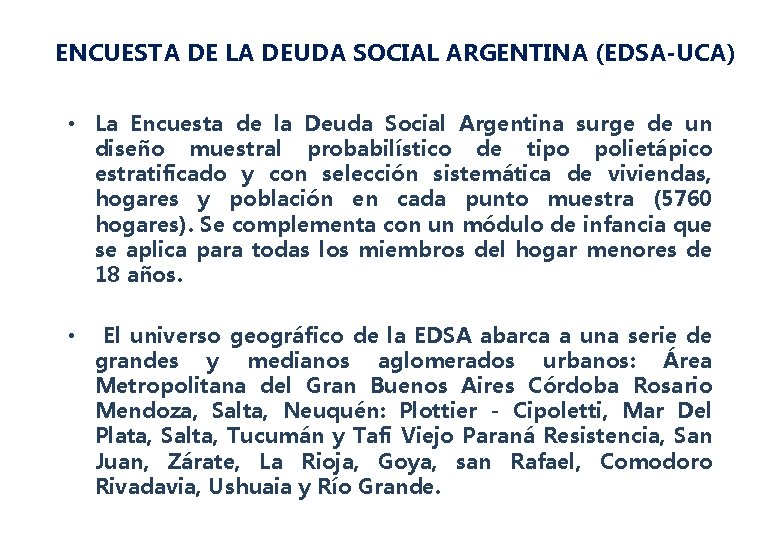 ENCUESTA DE LA DEUDA SOCIAL ARGENTINA (EDSA-UCA)

• La Encuesta de la Deuda Social Argentina surge de un diseño muestral probabilístico de tipo polietápico estratificado y con selección sistemática de viviendas, hogares y población en cada punto muestra (5760 hogares). Se complementa con un módulo de infancia que se aplica para todas los miembros del hogar menores de 18 años.

• El universo geográfico de la EDSA abarca a una serie de grandes y medianos aglomerados urbanos: Área Metropolitana del Gran Buenos Aires Córdoba Rosario Mendoza, Salta, Neuquén: Plottier - Cipoletti, Mar Del Plata, Salta, Tucumán y Tafi Viejo Paraná Resistencia, San Juan, Zárate, La Rioja, Goya, san Rafael, Comodoro Rivadavia, Ushuaia y Río Grande.